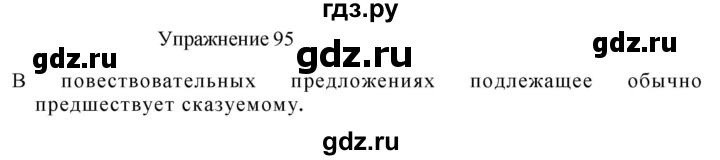 гдз.ру

Упражнение 95

gdz.ru gdz.ru gdz.ru

В повествовательных предложениях подлежащее обычно предшествует сказуемому.

gdz.ru